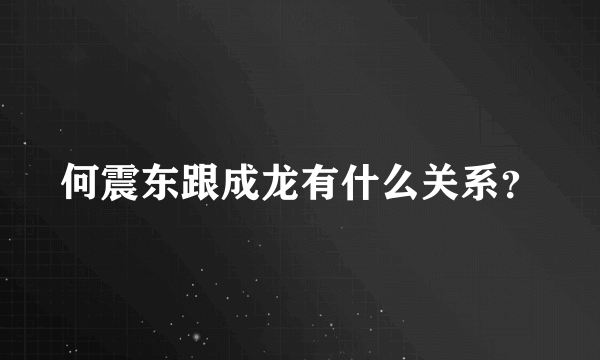 何震东跟成龙有什么关系?